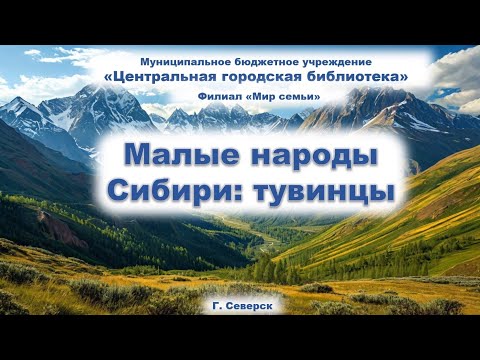 Муниципальное бюджетное учреждение
«Центральная городская библиотека»
Филиал «Мир семьи»

Малые народы
Сибири: тувинцы

Г. Северск